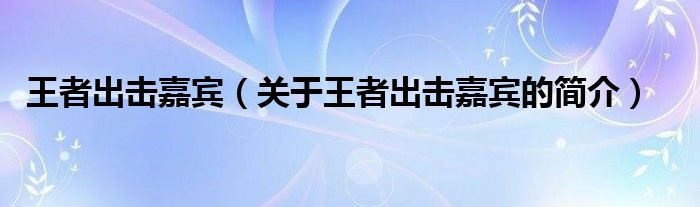 王者出击嘉宾（关于王者出击嘉宾的简介）